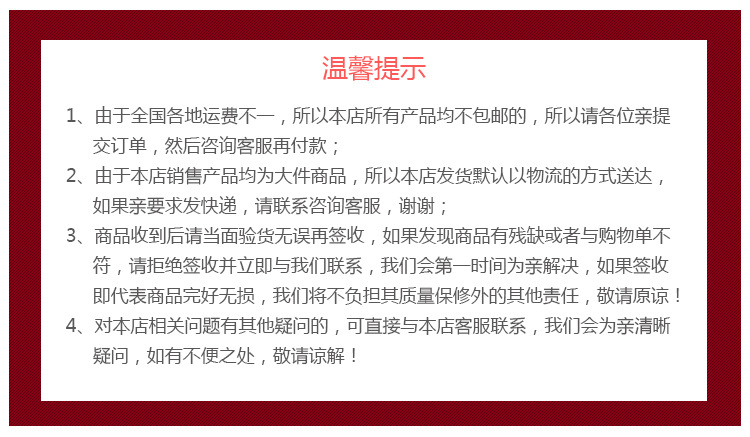 温馨提示

1、由于全国各地运费不一，所以本店所有产品均不包邮的，所以请各位亲提交订单，然后咨询客服再付款；

2、由于本店销售产品均为大件商品，所以本店发货默认以物流的方式送达，如果亲要求发快递，请联系咨询客服，谢谢；

3、商品收到后请当面验货无误再签收，如果发现商品有残缺或者与购物单不符，请拒绝签收并立即与我们联系，我们会第一时间为亲解决，如果签收即代表商品完好无损，我们将不负担其质量保修外的其他责任，敬请原谅！

4、对本店相关问题有其他疑问的，可直接与本店客服联系，我们会为亲清晰疑问，如有不便之处，敬请谅解！